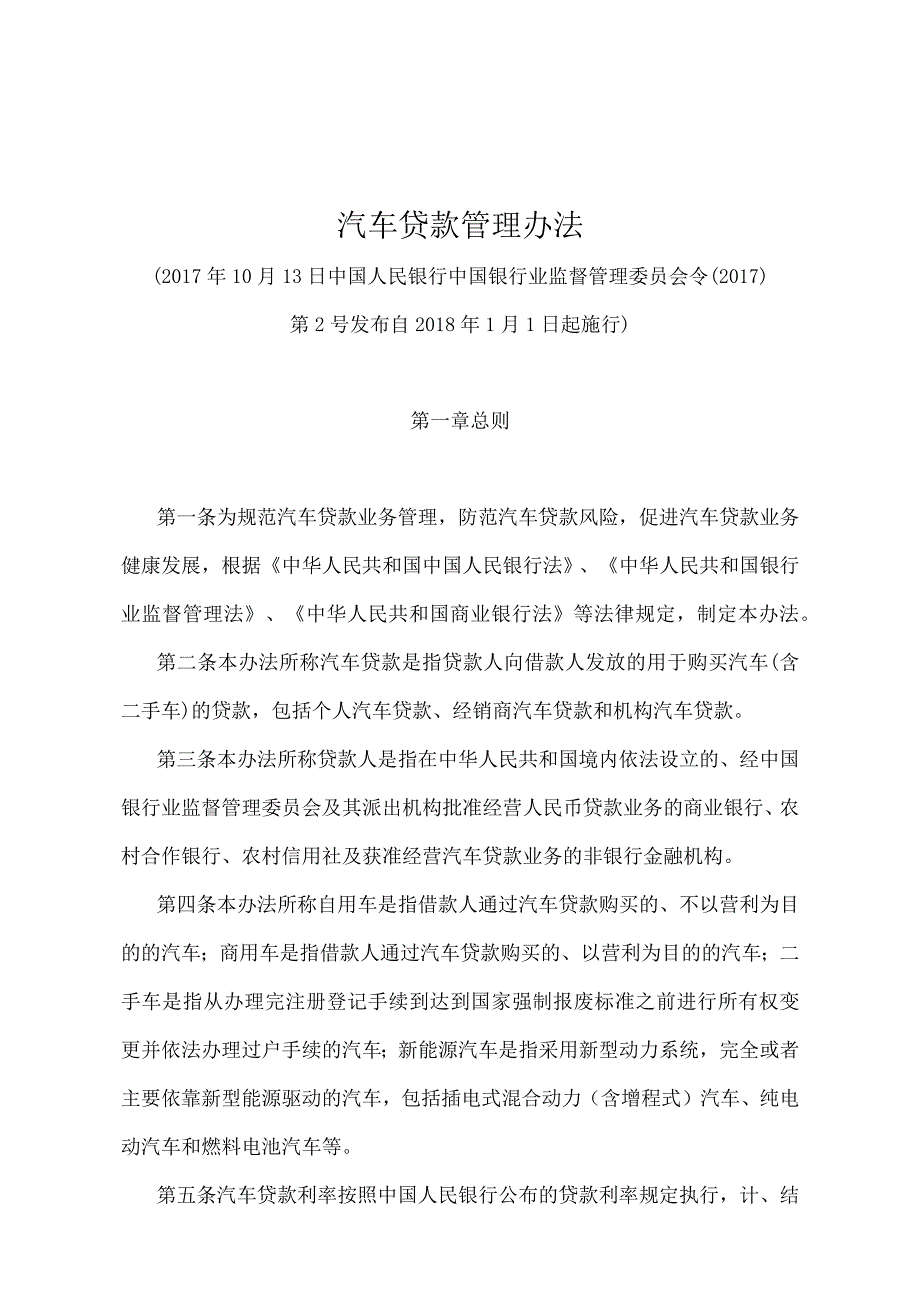 汽车贷款管理办法

(2017年10月13日中国人民银行中国银行业监督管理委员会令(2017)第2号发布自2018年1月1日起施行)

第一章总则

第一条为规范汽车贷款业务管理，防范汽车贷款风险，促进汽车贷款业务健康发展，根据《中华人民共和国中国人民银行法》、《中华人民共和国银行业监督管理法》、《中华人民共和国商业银行法》等法律规定，制定本办法。

第二条本办法所称汽车贷款是指贷款人向借款人发放的用于购买汽车(含二手车)的贷款，包括个人汽车贷款、经销商汽车贷款和机构汽车贷款。

第三条本办法所称贷款人是指在中华人民共和国境内依法设立的、经中国银行业监督管理委员会及其派出机构批准经营人民币贷款业务的商业银行、农村合作银行、农村信用社及获准经营汽车贷款业务的非银行金融机构。

第四条本办法所称自用车是指借款人通过汽车贷款购买的、不以营利为目的的汽车；商用车是指借款人通过汽车贷款购买的、以营利为目的的汽车；二手车是指从办理完注册登记手续到达到国家强制报废标准之前进行所有权变更并依法办理过户手续的汽车；新能源汽车是指采用新型动力系统，完全或者主要依靠新型能源驱动的汽车，包括插电式混合动力（含增程式）汽车、纯电动汽车和燃料电池汽车等。

第五条汽车贷款利率按照中国人民银行公布的贷款利率规定执行，计、结